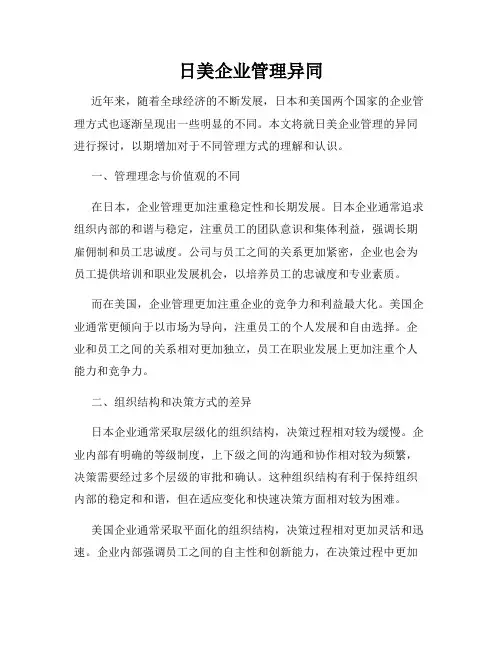 日美企业管理异同

近年来，随着全球经济的不断发展，日本和美国两个国家的企业管理方式也逐渐呈现出一些明显的不同。本文将就日美企业管理的异同进行探讨，以期增加对于不同管理方式的理解和认识。

一、管理理念与价值观的不同

在日本，企业管理更加注重稳定性和长期发展。日本企业通常追求组织内部的和谐与稳定，注重员工的团队意识和集体利益，强调长期雇佣制和员工忠诚度。公司与员工之间的关系更加紧密，企业也会为员工提供培训和职业发展机会，以培养员工的忠诚度和专业素质。

而在美国，企业管理更加注重企业的竞争力和利益最大化。美国企业通常更倾向于以市场为导向，注重员工的个人发展和自由选择。企业和员工之间的关系相对更加独立，员工在职业发展上更加注重个人能力和竞争力。

二、组织结构和决策方式的差异

日本企业通常采取层级化的组织结构，决策过程相对较为缓慢。企业内部有明确的等级制度，上下级之间的沟通和协作相对较为频繁，决策需要经过多个层级的审批和确认。这种组织结构有利于保持组织内部的稳定和和谐，但在适应变化和快速决策方面相对较为困难。

美国企业通常采取平面化的组织结构，决策过程相对更加灵活和迅速。企业内部强调员工之间的自主性和创新能力，在决策过程中更加